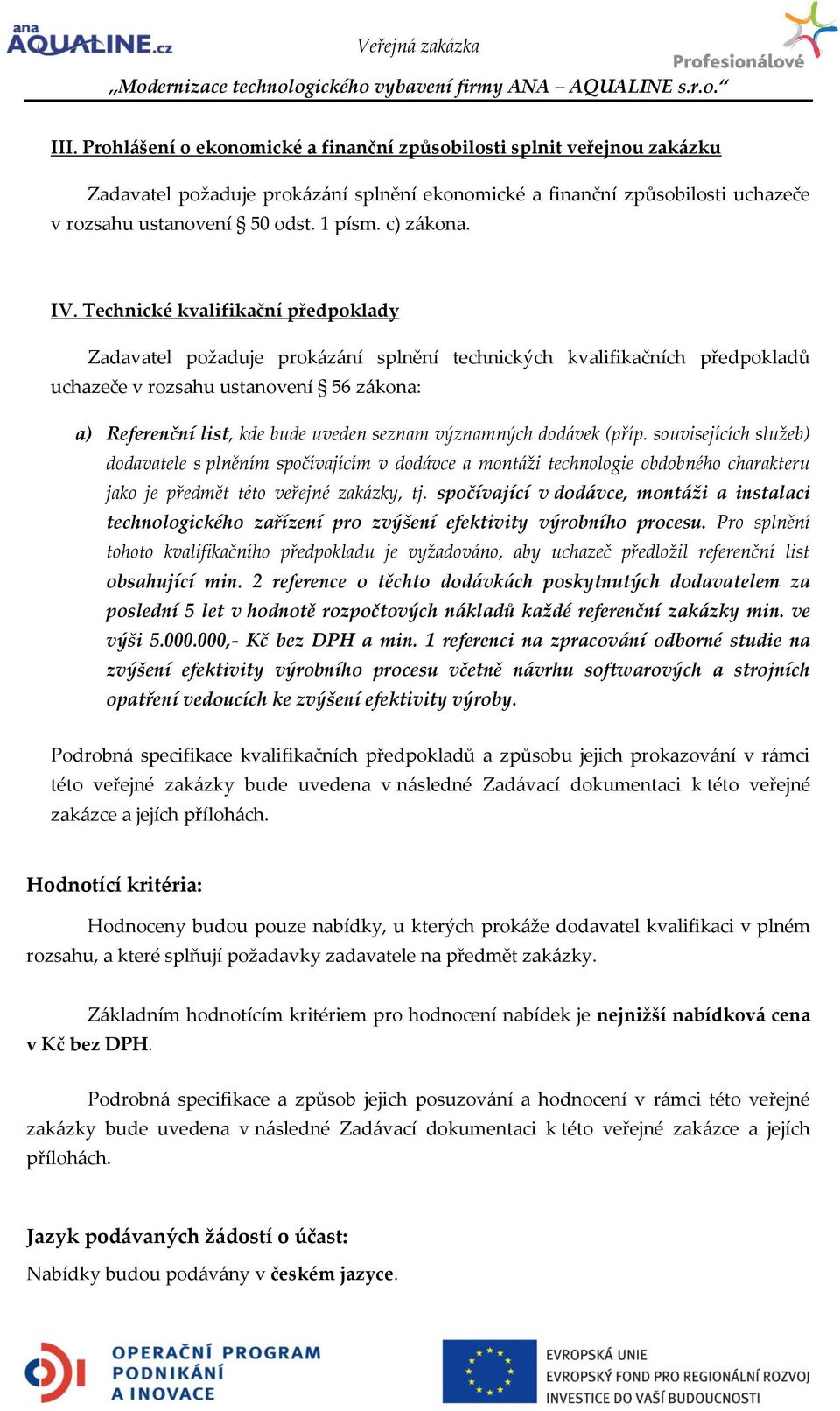 ana AQUALINE.cz

Veřejná zakázka

Profesionálové

„Modernizace technologického vybavení firmy ANA – AQUALINE s.r.o.“

III. Prohlášení o ekonomické a finanční způsobilosti splnit veřejnou zakázku

Zadavatel požaduje prokázání splnění ekonomické a finanční způsobilosti uchazeče v rozsahu ustanovení § 50 odst. 1 písm. c) zákona.

IV. Technické kvalifikační předpoklady

Zadavatel požaduje prokázání splnění technických kvalifikačních předpokladů uchazeče v rozsahu ustanovení § 56 zákona:

a) Referenční list, kde bude uveden seznam významných dodávek (příp. souvisejících služeb) dodavatele s plněním spočívajícím v dodávce a montáži technologie obdobného charakteru jako je předmět této veřejné zakázky, tj. spočívající v dodávce, montáži a instalaci technologického zařízení pro zvýšení efektivity výrobního procesu. Pro splnění tohoto kvalifikačního předpokladu je vyžadováno, aby uchazeč předložil referenční list obsahující min. 2 reference o těchto dodávkách poskytnutých dodavatelem za poslední 5 let v hodnotě rozpočtových nákladů každé referenční zakázky min. ve výši 5.000.000,- Kč bez DPH a min. 1 referenci na zpracování odborné studie na zvýšení efektivity výrobního procesu včetně návrhu softwarových a strojních opatření vedoucích ke zvýšení efektivity výroby.

Podrobná specifikace kvalifikačních předpokladů a způsobu jejich prokazování v rámci této veřejné zakázky bude uvedena v následné Zadávací dokumentaci k této veřejné zakázce a jejích přílohách.

Hodnotící kritéria:

Hodnoceny budou pouze nabídky, u kterých prokáže dodavatel kvalifikaci v plném rozsahu, a které splňují požadavky zadavatele na předmět zakázky.

Základním hodnotícím kritériem pro hodnocení nabídek je nejnižší nabídková cena v Kč bez DPH.

Podrobná specifikace a způsob jejich posuzování a hodnocení v rámci této veřejné zakázky bude uvedena v následné Zadávací dokumentaci k této veřejné zakázce a jejích přílohách.

Jazyk podávaných žádostí o účast:

Nabídky budou podávány v českém jazyce.

OPERAČNÍ PROGRAM PODNIKÁNÍ A INOVACE

EVROPSKÁ UNIE
EVROPSKÝ FOND PRO REGIONÁLNÍ ROZVOJ
INVESTICE DO VAŠÍ BUDOUCNOSTI